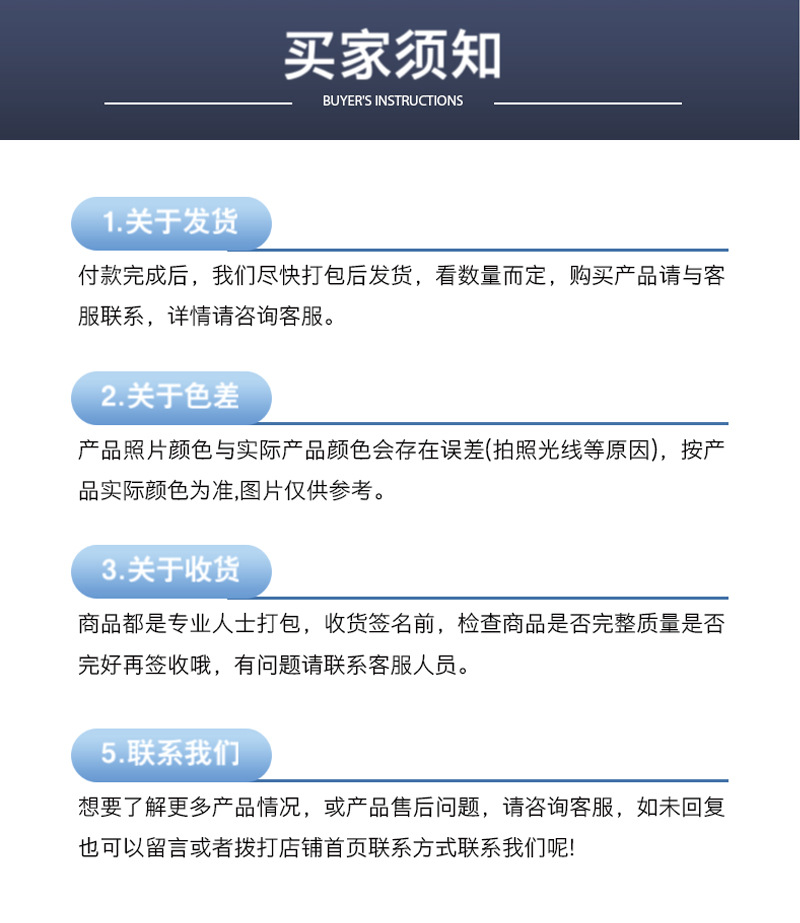 买家须知

BUYER'S INSTRUCTIONS

1.关于发货

付款完成后，我们尽快打包后发货，看数量而定，购买产品请与客服联系，详情请咨询客服。

2.关于色差

产品照片颜色与实际产品颜色会存在误差(拍照光线等原因)，按产品实际颜色为准,图片仅供参考。

3.关于收货

商品都是专业人士打包，收货签名前，检查商品是否完整质量是否完好再签收哦，有问题请联系客服人员。

5.联系我们

想要了解更多产品情况，或产品售后问题，请咨询客服，如未回复也可以留言或者拨打店铺首页联系方式联系我们呢!